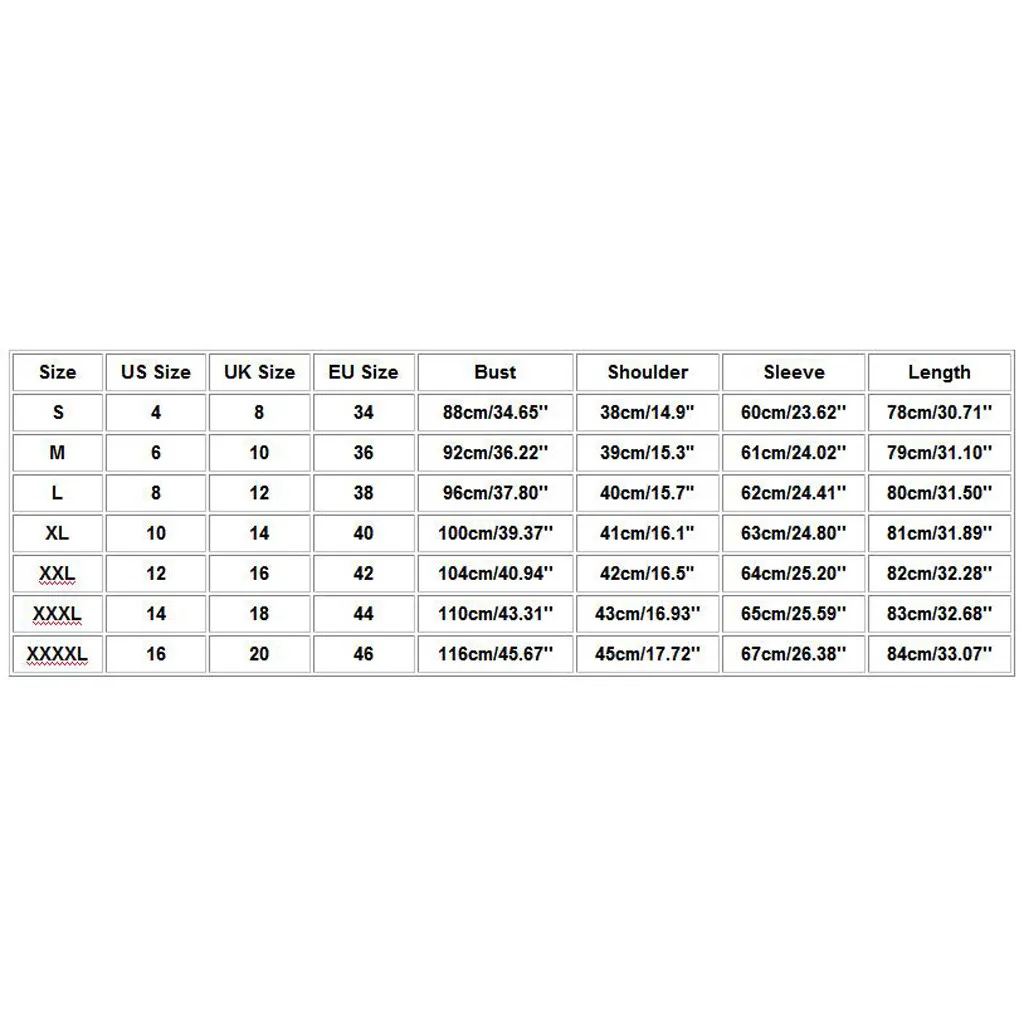 | Size | US Size | UK Size | EU Size | Bust | Shoulder | Sleeve | Length |
|---|---|---|---|---|---|---|---|
| S | 4 | 8 | 34 | 88cm/34.65'' | 38cm/14.9'' | 60cm/23.62'' | 78cm/30.71'' |
| M | 6 | 10 | 36 | 92cm/36.22'' | 39cm/15.3'' | 61cm/24.02'' | 79cm/31.10'' |
| L | 8 | 12 | 38 | 96cm/37.80'' | 40cm/15.7'' | 62cm/24.41'' | 80cm/31.50'' |
| XL | 10 | 14 | 40 | 100cm/39.37'' | 41cm/16.1'' | 63cm/24.80'' | 81cm/31.89'' |
| XXL | 12 | 16 | 42 | 104cm/40.94'' | 42cm/16.5'' | 64cm/25.20'' | 82cm/32.28'' |
| XXXL | 14 | 18 | 44 | 110cm/43.31'' | 43cm/16.93'' | 65cm/25.59'' | 83cm/32.68'' |
| XXXXL | 16 | 20 | 46 | 116cm/45.67'' | 45cm/17.72'' | 67cm/26.38'' | 84cm/33.07'' |